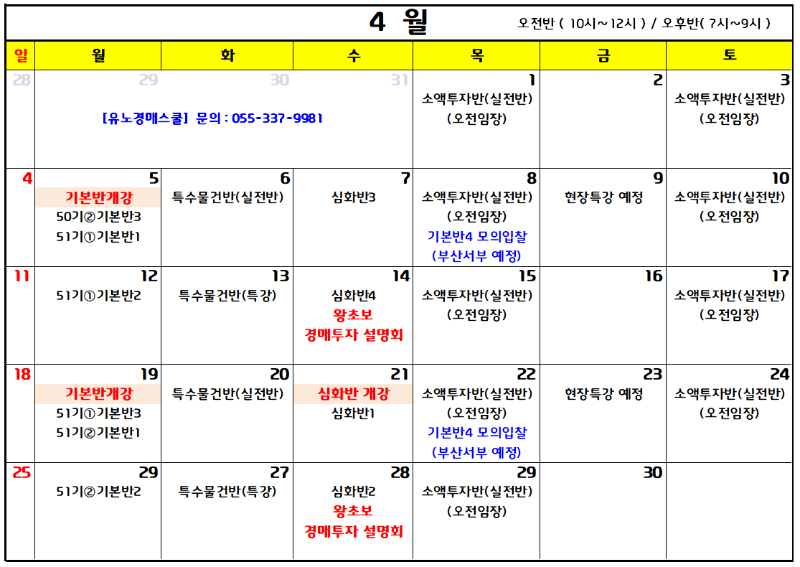 4 월 오전반 ( 10시~12시 ) / 오후반( 7시~9시 )

| 일 | 월 | 화 | 수 | 목 | 금 | 토 |
|---|---|---|---|---|---|---|
| 28 | 29 [유노경매스쿨] 문의 : 055-337-9981 | 30 | 31 | 1 소액투자반(실전반) (오전임장) | 2 | 3 소액투자반(실전반) (오전임장) |
| 4 | 5 기본반개강 50기②기본반3 51기①기본반1 | 6 특수물건반(실전반) | 7 심화반3 | 8 소액투자반(실전반) (오전임장) 기본반4 모의입찰 (부산서부 예정) | 9 현장특강 예정 | 10 소액투자반(실전반) (오전임장) |
| 11 | 12 51기①기본반2 | 13 특수물건반(특강) | 14 심화반4 왕초보 경매투자 설명회 | 15 소액투자반(실전반) (오전임장) | 16 | 17 소액투자반(실전반) (오전임장) |
| 18 | 19 기본반개강 51기①기본반3 51기②기본반1 | 20 특수물건반(실전반) | 21 심화반 개강 심화반1 | 22 소액투자반(실전반) (오전임장) 기본반4 모의입찰 (부산서부 예정) | 23 현장특강 예정 | 24 소액투자반(실전반) (오전임장) |
| 25 | 29 51기②기본반2 | 27 특수물건반(특강) | 28 심화반2 왕초보 경매투자 설명회 | 29 소액투자반(실전반) (오전임장) | 30 | |